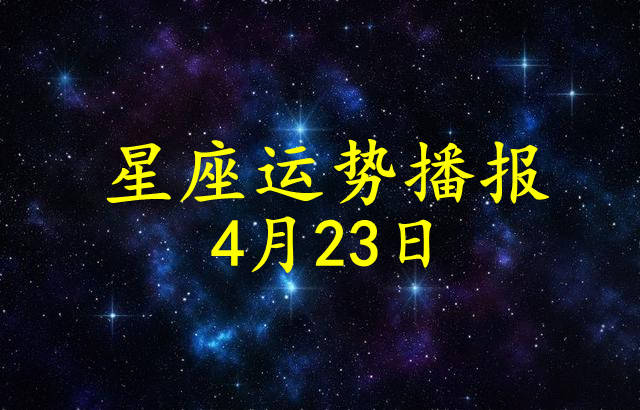 星座运势播报
4月23日